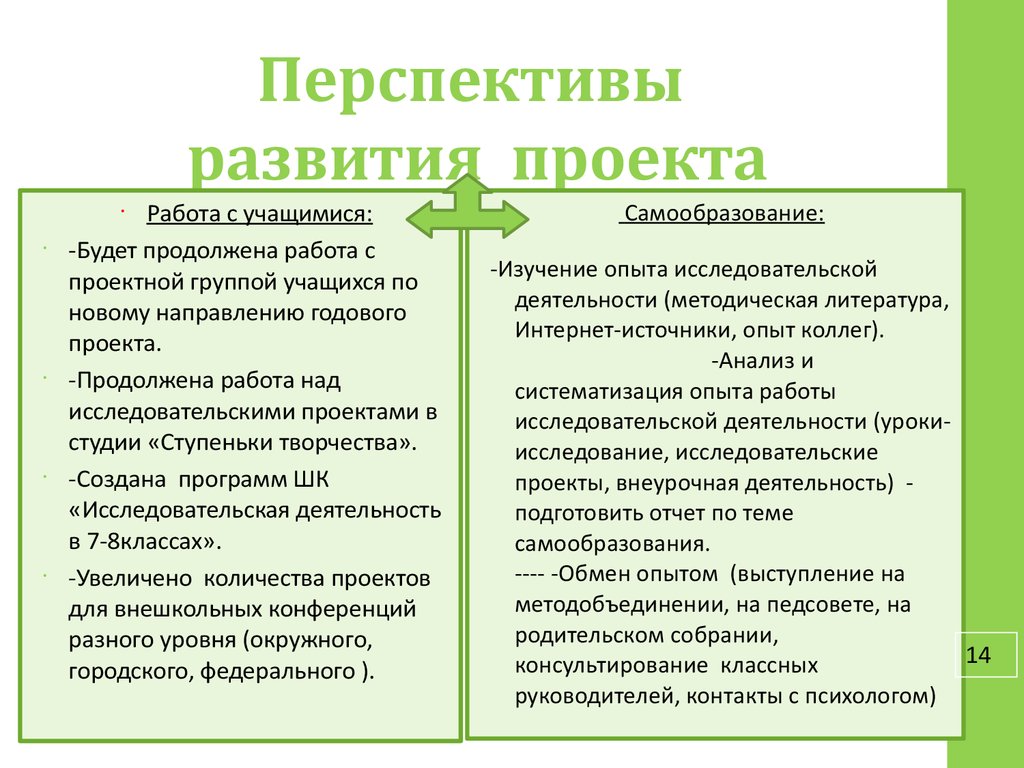 Перспективы развития проекта

Работа с учащимися:

-Будет продолжена работа с проектной группой учащихся по новому направлению годового проекта.

-Продолжена работа над исследовательскими проектами в студии «Ступеньки творчества».

-Создана программ ШК «Исследовательская деятельность в 7-8классах».

-Увеличено количества проектов для внешкольных конференций разного уровня (окружного, городского, федерального ).

Самообразование:

-Изучение опыта исследовательской деятельности (методическая литература, Интернет-источники, опыт коллег). -Анализ и систематизация опыта работы исследовательской деятельности (уроки-исследование, исследовательские проекты, внеурочная деятельность) - подготовить отчет по теме самообразования. ---- -Обмен опытом (выступление на методобъединении, на педсовете, на родительском собрании, консультирование классных руководителей, контакты с психологом)

14